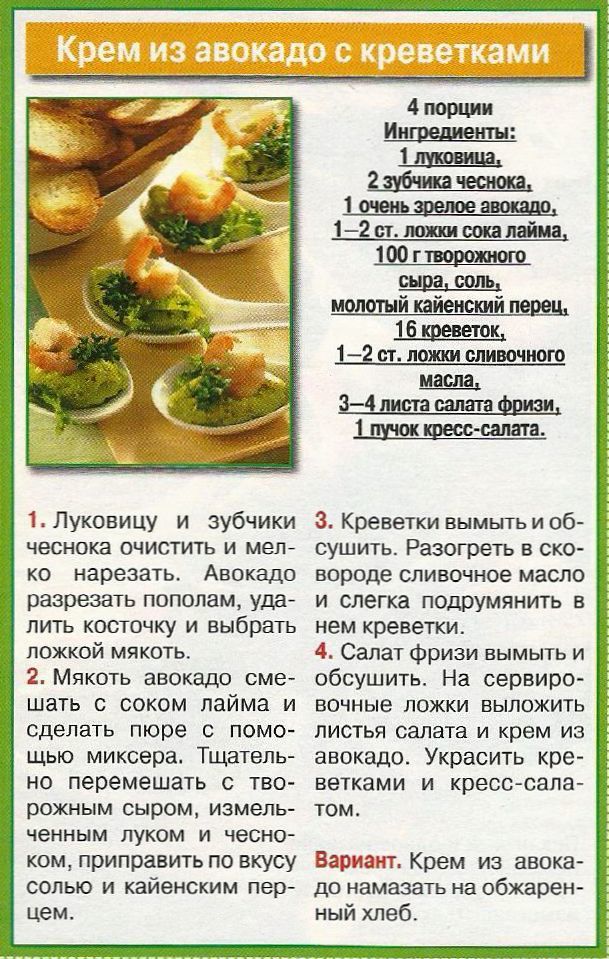 Крем из авокадо с креветками

4 порции
Ингредиенты:
1 луковица,
2 зубчика чеснока,
1 очень зрелое авокадо,
1—2 ст. ложки сока лайма,
100 г творожного сыра, соль,
молотый кайенский перец,
16 креветок,
1—2 ст. ложки сливочного масла,
3—4 листа салата фризи,
1 пучок кресс-салата.

1. Луковицу и зубчики чеснока очистить и мелко нарезать. Авокадо разрезать пополам, удалить косточку и выбрать ложкой мякоть.
2. Мякоть авокадо смешать с соком лайма и сделать пюре с помощью миксера. Тщательно перемешать с творожным сыром, измельченным луком и чесноком, приправить по вкусу солью и кайенским перцем.
3. Креветки вымыть и обсушить. Разогреть в сковороде сливочное масло и слегка подрумянить в нем креветки.
4. Салат фризи вымыть и обсушить. На сервировочные ложки выложить листья салата и крем из авокадо. Украсить креветками и кресс-салатом.

Вариант. Крем из авокадо намазать на обжаренный хлеб.